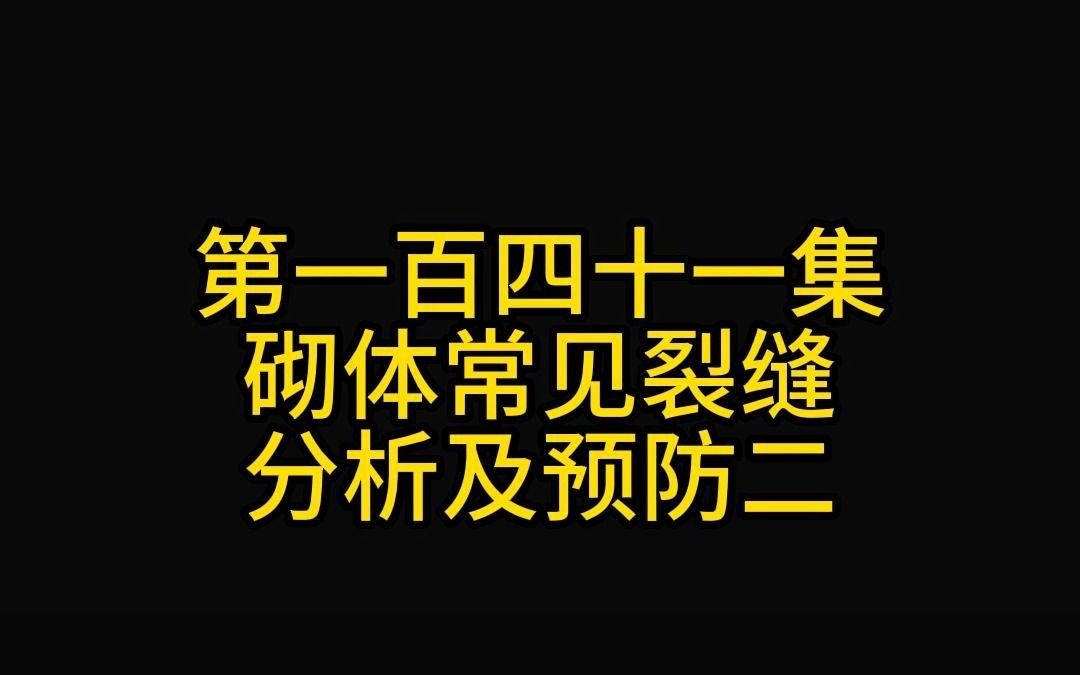 第一百四十一集
砌体常见裂缝
分析及预防二